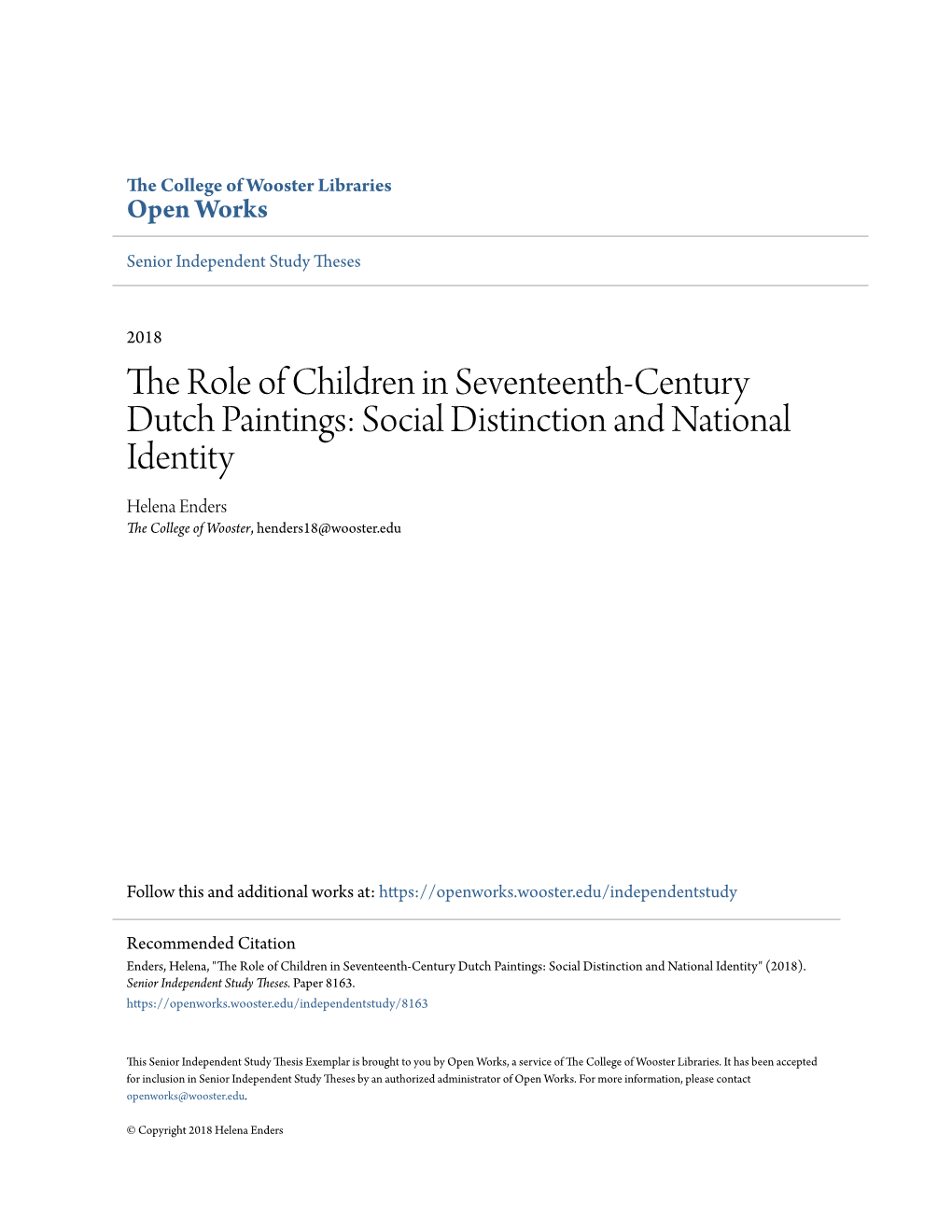 The College of Wooster Libraries
Open Works

Senior Independent Study Theses

2018

The Role of Children in Seventeenth-Century Dutch Paintings: Social Distinction and National Identity

Helena Enders
The College of Wooster, henders18@wooster.edu

Follow this and additional works at: https://openworks.wooster.edu/independentstudy

Recommended Citation
Enders, Helena, "The Role of Children in Seventeenth-Century Dutch Paintings: Social Distinction and National Identity" (2018). Senior Independent Study Theses. Paper 8163.
https://openworks.wooster.edu/independentstudy/8163

This Senior Independent Study Thesis Exemplar is brought to you by Open Works, a service of The College of Wooster Libraries. It has been accepted for inclusion in Senior Independent Study Theses by an authorized administrator of Open Works. For more information, please contact openworks@wooster.edu.

© Copyright 2018 Helena Enders